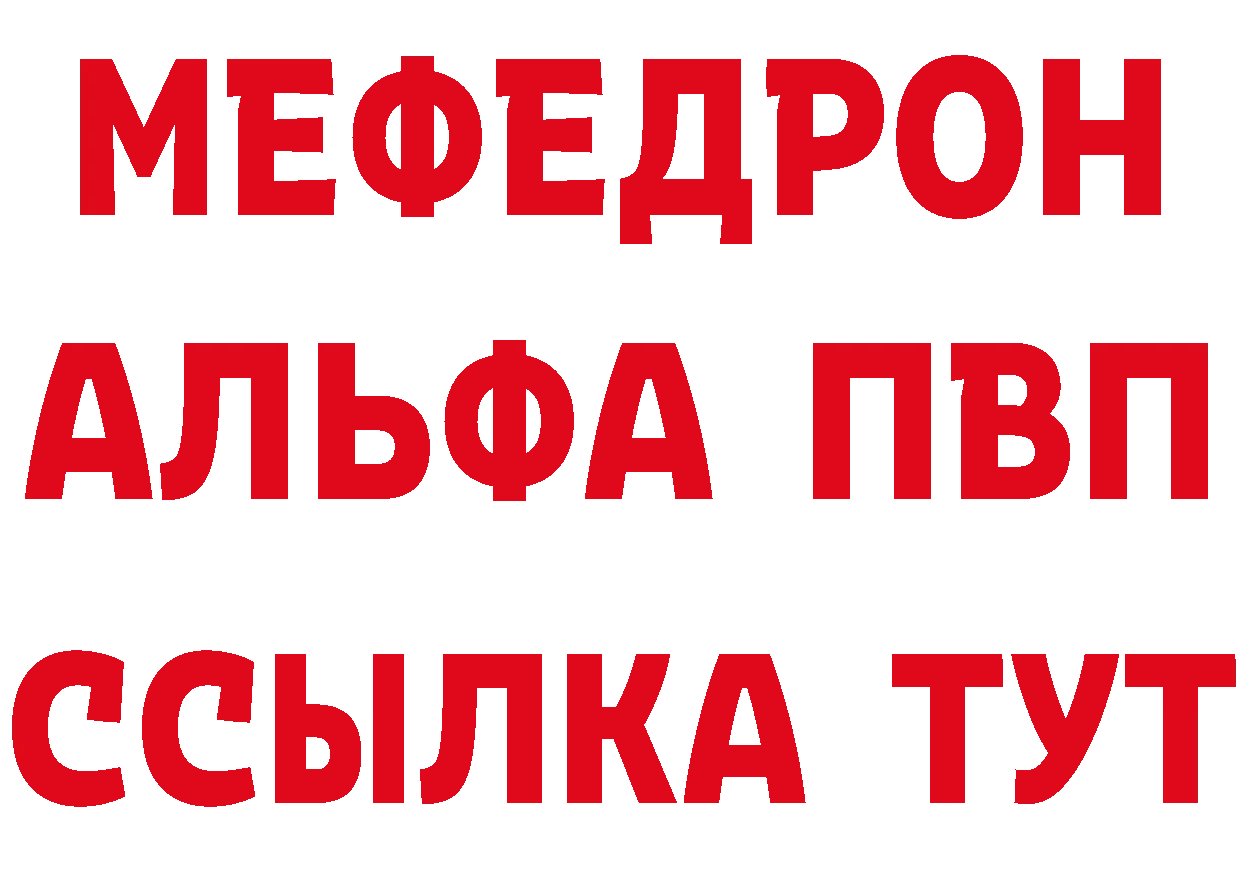 МЕФЕДРОН
АЛЬФА ПВП
ССЫЛКА ТУТ